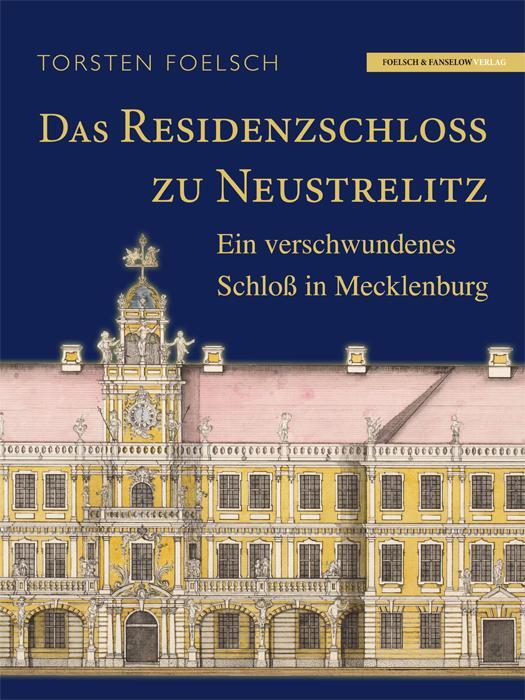 TORSTEN FOELSCH

FOELSCH & FANSELOW VERLAG

DAS RESIDENZSCHLOSS ZU NEUSTRELITZ

Ein verschwundenes Schloß in Mecklenburg